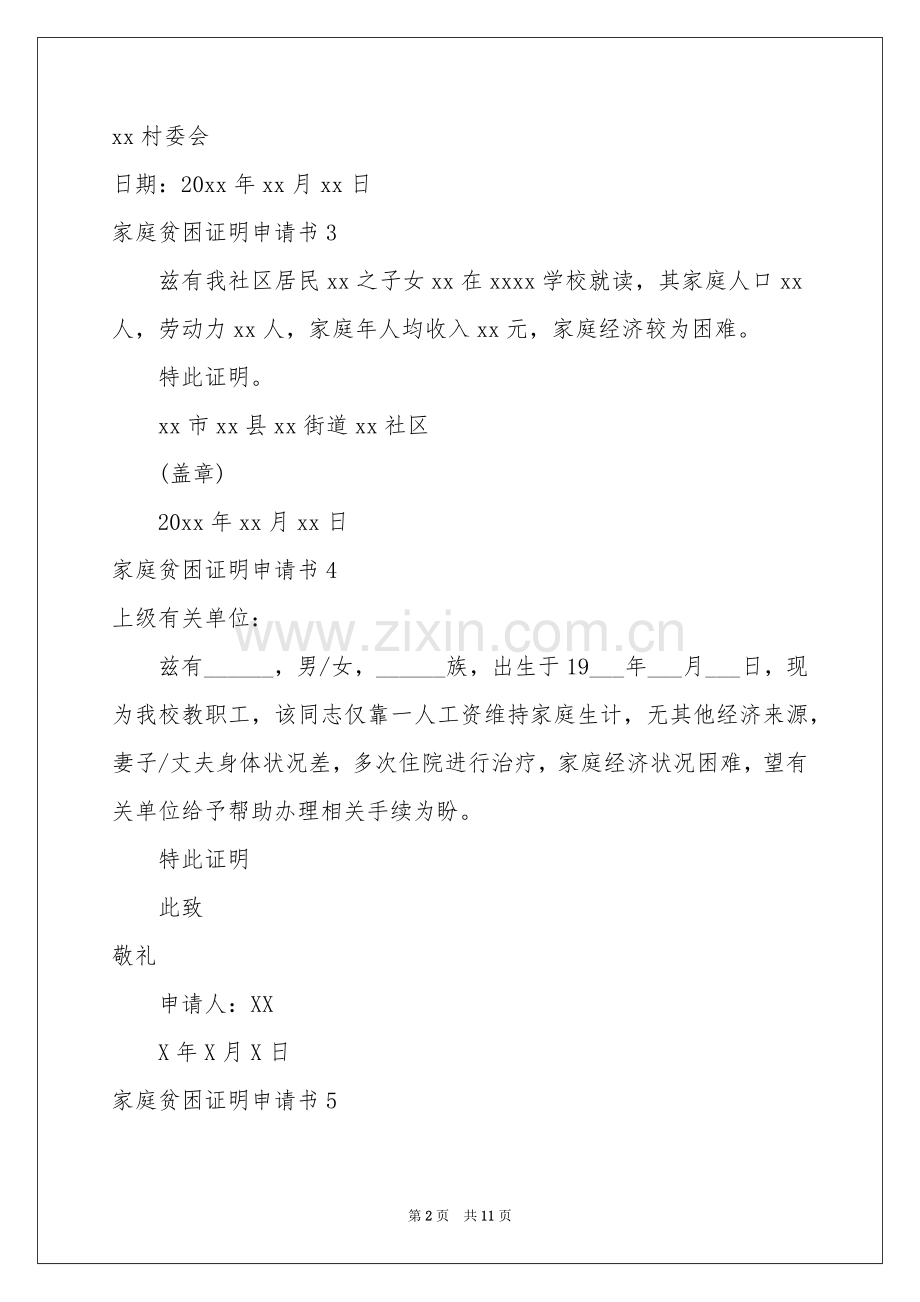 xx村委会

日期：20xx年xx月xx日

家庭贫困证明申请书3

兹有我社区居民xx之子女xx在xxxx学校就读，其家庭人口xx人，劳动力xx人，家庭年人均收入xx元，家庭经济较为困难。

特此证明。

xx市xx县xx街道xx社区

(盖章)

20xx年xx月xx日

家庭贫困证明申请书4

上级有关单位：

兹有____，男/女，____族，出生于19____年____月____日，现为我校教职工，该同志仅靠一人工资维持家庭生计，无其他经济来源，妻子/丈夫身体状况差，多次住院进行治疗，家庭经济状况困难，望有关单位给予帮助办理相关手续为盼。

特此证明

此致

敬礼

申请人：XX

X年X月X日

家庭贫困证明申请书5

第2页 共11页

www.zixin.com.cn